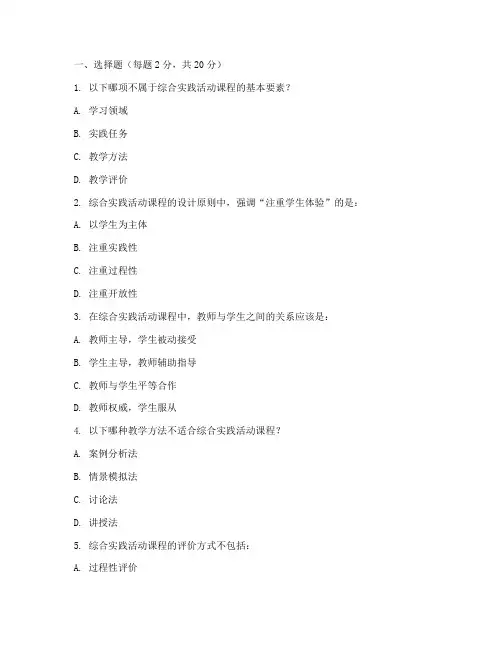 一、选择题（每题 2 分，共 20 分）

1. 以下哪项不属于综合实践活动课程的基本要素？

A. 学习领域

B. 实践任务

C. 教学方法

D. 教学评价

2. 综合实践活动课程的设计原则中，强调“注重学生体验”的是：

A. 以学生为主体

B. 注重实践性

C. 注重过程性

D. 注重开放性

3. 在综合实践活动课程中，教师与学生之间的关系应该是：

A. 教师主导，学生被动接受

B. 学生主导，教师辅助指导

C. 教师与学生平等合作

D. 教师权威，学生服从

4. 以下哪种教学方法不适合综合实践活动课程？

A. 案例分析法

B. 情景模拟法

C. 讨论法

D. 讲授法

5. 综合实践活动课程的评价方式不包括：

A. 过程性评价